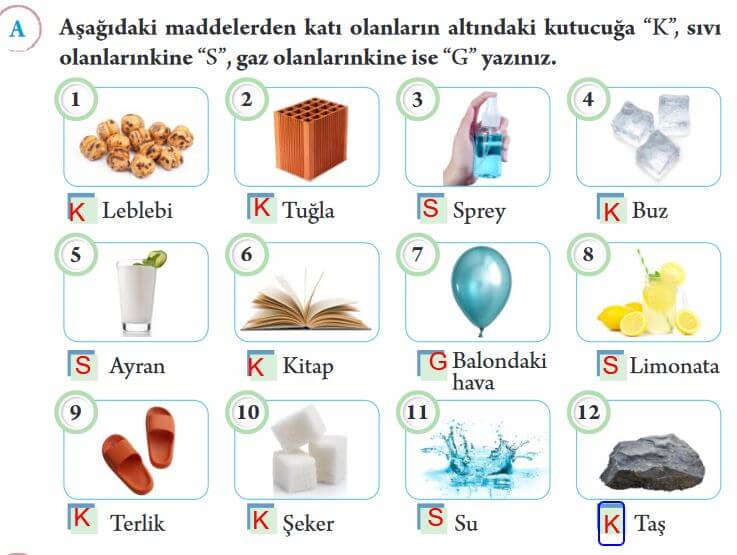 A Aşağıdaki maddelerden katı olanların altındaki kutucuğa “K”, sıvı olanlarınkine “S”, gaz olanlarınkine ise “G” yazınız.

1 K Leblebi

2 K Tuğla

3 S Sprey

4 K Buz

5 S Ayran

6 K Kitap

7 G Balondaki hava

8 S Limonata

9 K Terlik

10 K Şeker

11 S Su

12 K Taş